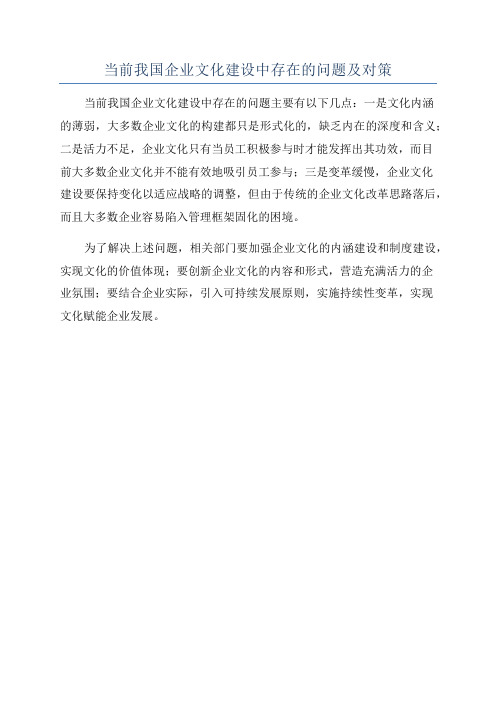 当前我国企业文化建设中存在的问题及对策

当前我国企业文化建设中存在的问题主要有以下几点：一是文化内涵的薄弱，大多数企业文化的构建都只是形式化的，缺乏内在的深度和含义；二是活力不足，企业文化只有当员工积极参与时才能发挥出其功效，而目前大多数企业文化并不能有效地吸引员工参与；三是变革缓慢，企业文化建设要保持变化以适应战略的调整，但由于传统的企业文化改革思路落后，而且大多数企业容易陷入管理框架固化的困境。

为了解决上述问题，相关部门要加强企业文化的内涵建设和制度建设，实现文化的价值体现；要创新企业文化的内容和形式，营造充满活力的企业氛围；要结合企业实际，引入可持续发展原则，实施持续性变革，实现文化赋能企业发展。